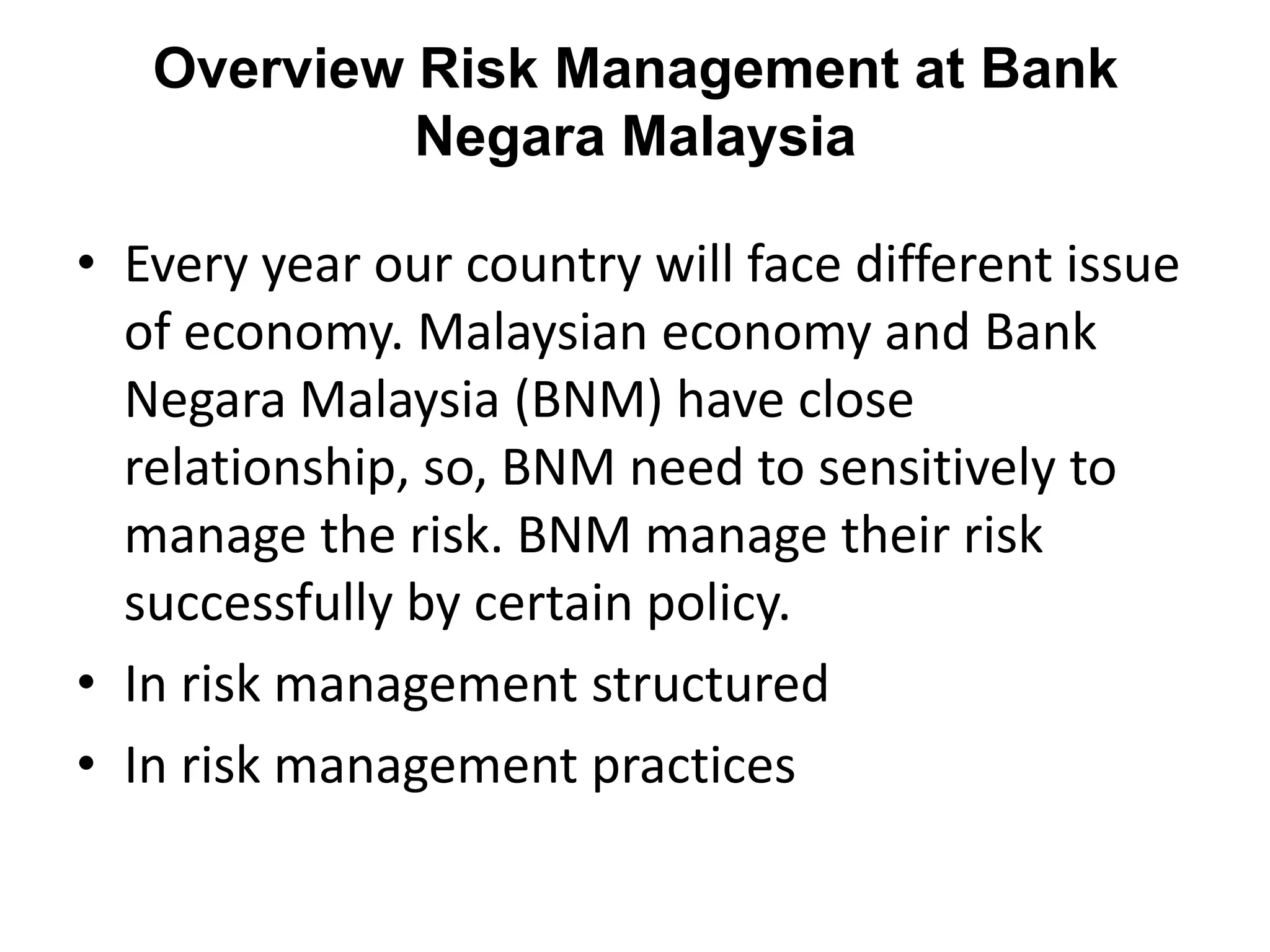 Overview Risk Management at Bank Negara Malaysia

• Every year our country will face different issue of economy. Malaysian economy and Bank Negara Malaysia (BNM) have close relationship, so, BNM need to sensitively to manage the risk. BNM manage their risk successfully by certain policy.
• In risk management structured
• In risk management practices